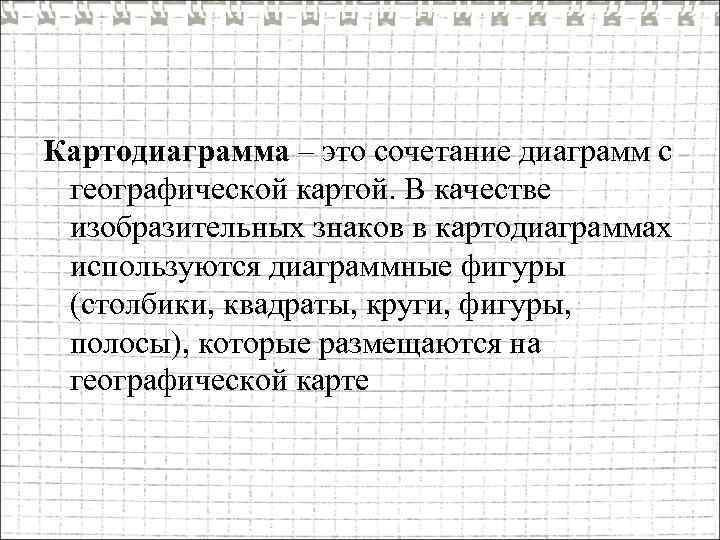 Картодиаграмма – это сочетание диаграмм с географической картой. В качестве изобразительных знаков в картодиаграммах используются диаграммные фигуры (столбики, квадраты, круги, фигуры, полосы), которые размещаются на географической карте